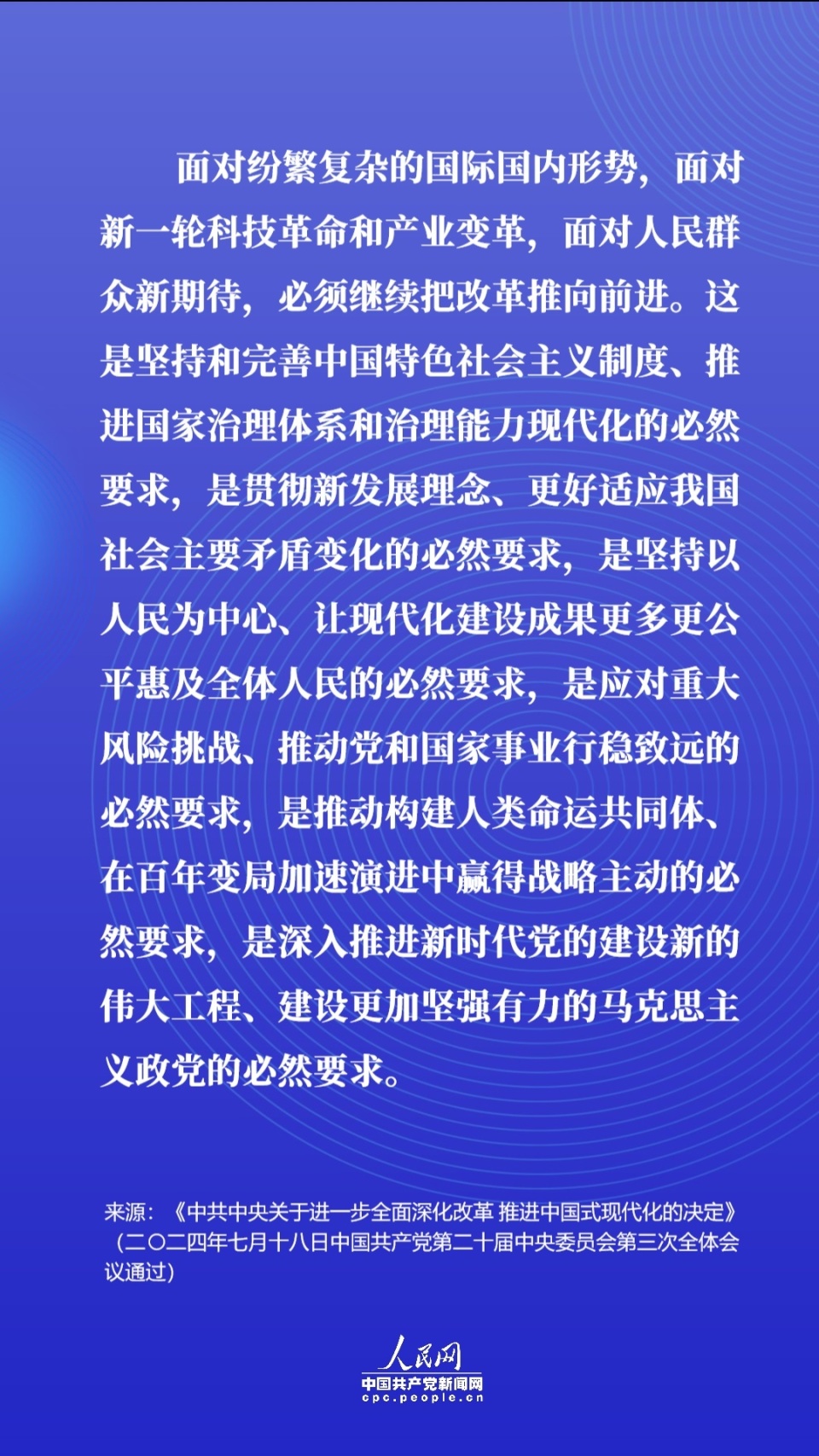 面对纷繁复杂的国际国内形势，面对新一轮科技革命和产业变革，面对人民群众新期待，必须继续把改革推向前进。这是坚持和完善中国特色社会主义制度、推进国家治理体系和治理能力现代化的必然要求，是贯彻新发展理念、更好适应我国社会主要矛盾变化的必然要求，是坚持以人民为中心、让现代化建设成果更多更公平惠及全体人民的必然要求，是应对重大风险挑战、推动党和国家事业行稳致远的必然要求，是推动构建人类命运共同体、在百年变局加速演进中赢得战略主动的必然要求，是深入推进新时代党的建设新的伟大工程、建设更加坚强有力的马克思主义政党的必然要求。

来源：《中共中央关于进一步全面深化改革 推进中国式现代化的决定》（二〇二四年七月十八日中国共产党第二十届中央委员会第三次全体会议通过）

人民网
中国共产党新闻网
cpc.people.cn